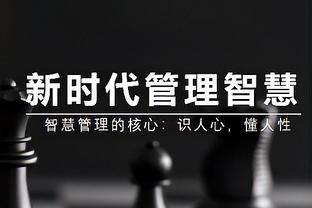 新时代管理智慧

智慧管理的核心：识人心，懂人性